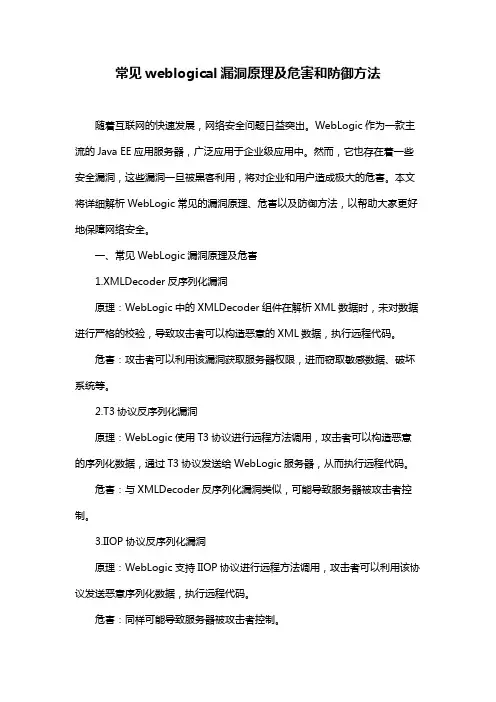 常见 weblogical 漏洞原理及危害和防御方法

随着互联网的快速发展，网络安全问题日益突出。WebLogic 作为一款主流的 Java EE 应用服务器，广泛应用于企业级应用中。然而，它也存在着一些安全漏洞，这些漏洞一旦被黑客利用，将对企业和用户造成极大的危害。本文将详细解析 WebLogic 常见的漏洞原理、危害以及防御方法，以帮助大家更好地保障网络安全。

一、常见 WebLogic 漏洞原理及危害

1.XMLDecoder 反序列化漏洞

原理：WebLogic 中的 XMLDecoder 组件在解析 XML 数据时，未对数据进行严格的校验，导致攻击者可以构造恶意的 XML 数据，执行远程代码。

危害：攻击者可以利用该漏洞获取服务器权限，进而窃取敏感数据、破坏系统等。

2.T3 协议反序列化漏洞

原理：WebLogic 使用 T3 协议进行远程方法调用，攻击者可以构造恶意的序列化数据，通过 T3 协议发送给 WebLogic 服务器，从而执行远程代码。

危害：与 XMLDecoder 反序列化漏洞类似，可能导致服务器被攻击者控制。

3.IIOP 协议反序列化漏洞

原理：WebLogic 支持 IIOP 协议进行远程方法调用，攻击者可以利用该协议发送恶意序列化数据，执行远程代码。

危害：同样可能导致服务器被攻击者控制。